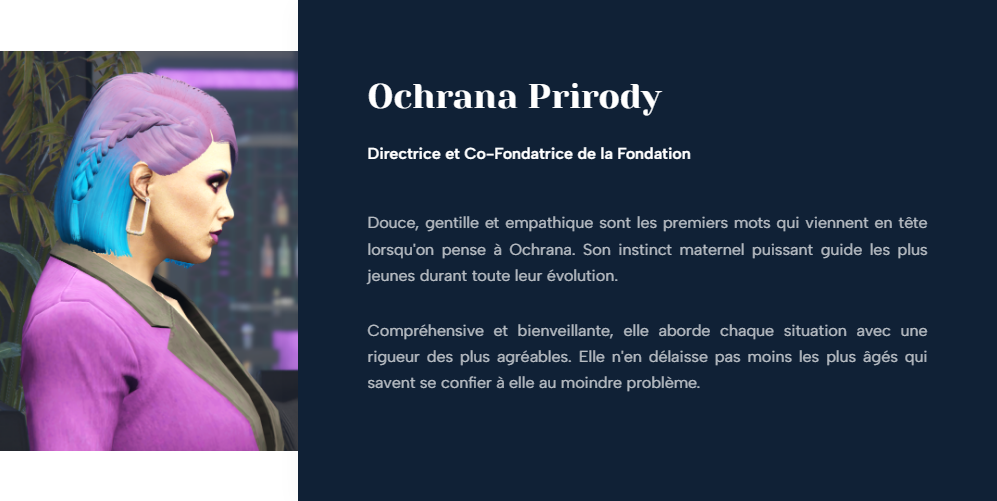 Ochrana Prirody

Directrice et Co-Fondatrice de la Fondation

Douce, gentille et empathique sont les premiers mots qui viennent en tête lorsqu'on pense à Ochrana. Son instinct maternel puissant guide les plus jeunes durant toute leur évolution.

Compréhensive et bienveillante, elle aborde chaque situation avec une rigueur des plus agréables. Elle n'en délaisse pas moins les plus âgés qui savent se confier à elle au moindre problème.